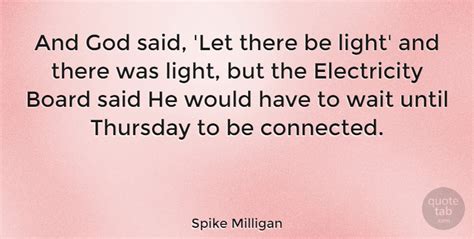 And God said, 'Let there be light' and there was light, but the Electricity Board said He would have to wait until Thursday to be connected.

Spike Milligan

quote tab .com